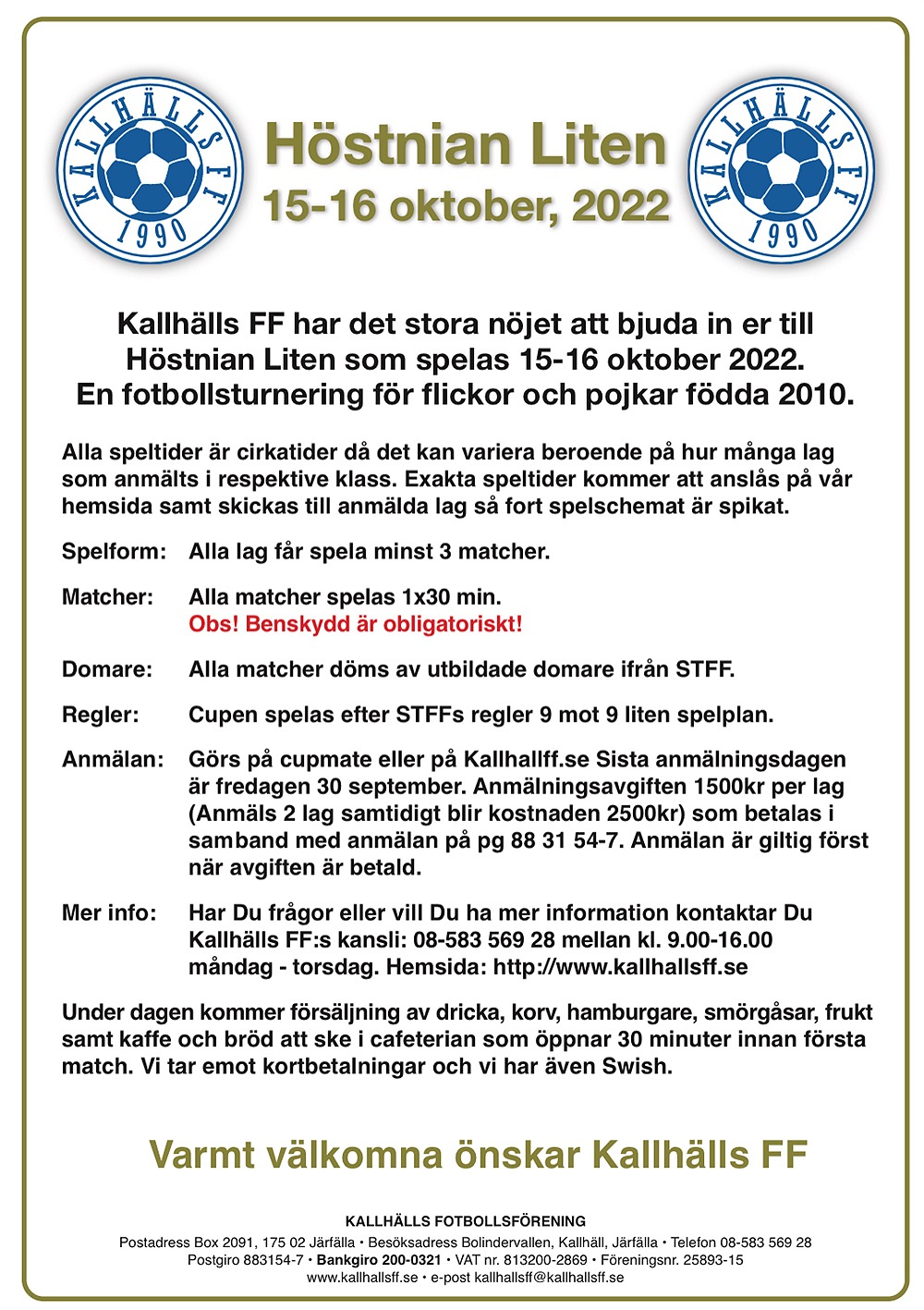 KALLHÄLLS FF 1990

Höstnian Liten
15-16 oktober, 2022

KALLHÄLLS FF 1990

Kallhälls FF har det stora nöjet att bjuda in er till Höstnian Liten som spelas 15-16 oktober 2022. En fotbollsturnering för flickor och pojkar födda 2010.

Alla speltider är cirkatider då det kan variera beroende på hur många lag som anmälts i respektive klass. Exakta speltider kommer att anslås på vår hemsida samt skickas till anmälda lag så fort spelschemat är spikat.

Spelform: Alla lag får spela minst 3 matcher.

Matcher: Alla matcher spelas 1x30 min.
Obs! Benskydd är obligatoriskt!

Domare: Alla matcher döms av utbildade domare ifrån STFF.

Regler: Cupen spelas efter STFFs regler 9 mot 9 liten spelplan.

Anmälan: Görs på cupmate eller på Kallhallff.se Sista anmälningsdagen är fredagen 30 september. Anmälningsavgiften 1500kr per lag (Anmäls 2 lag samtidigt blir kostnaden 2500kr) som betalas i samband med anmälan på pg 88 31 54-7. Anmälan är giltig först när avgiften är betald.

Mer info: Har Du frågor eller vill Du ha mer information kontaktar Du Kallhälls FF:s kansli: 08-583 569 28 mellan kl. 9.00-16.00 måndag - torsdag. Hemsida: http://www.kallhallsff.se

Under dagen kommer försäljning av dricka, korv, hamburgare, smörgåsar, frukt samt kaffe och bröd att ske i cafeterian som öppnar 30 minuter innan första match. Vi tar emot kortbetalningar och vi har även Swish.

Varmt välkomna önskar Kallhälls FF

KALLHÄLLS FOTBOLLSFÖRENING
Postadress Box 2091, 175 02 Järfälla • Besöksadress Bolindervallen, Kallhäll, Järfälla • Telefon 08-583 569 28
Postgiro 883154-7 • Bankgiro 200-0321 • VAT nr. 813200-2869 • Föreningsnr. 25893-15
www.kallhallsff.se • e-post kallhallsff@kallhallsff.se